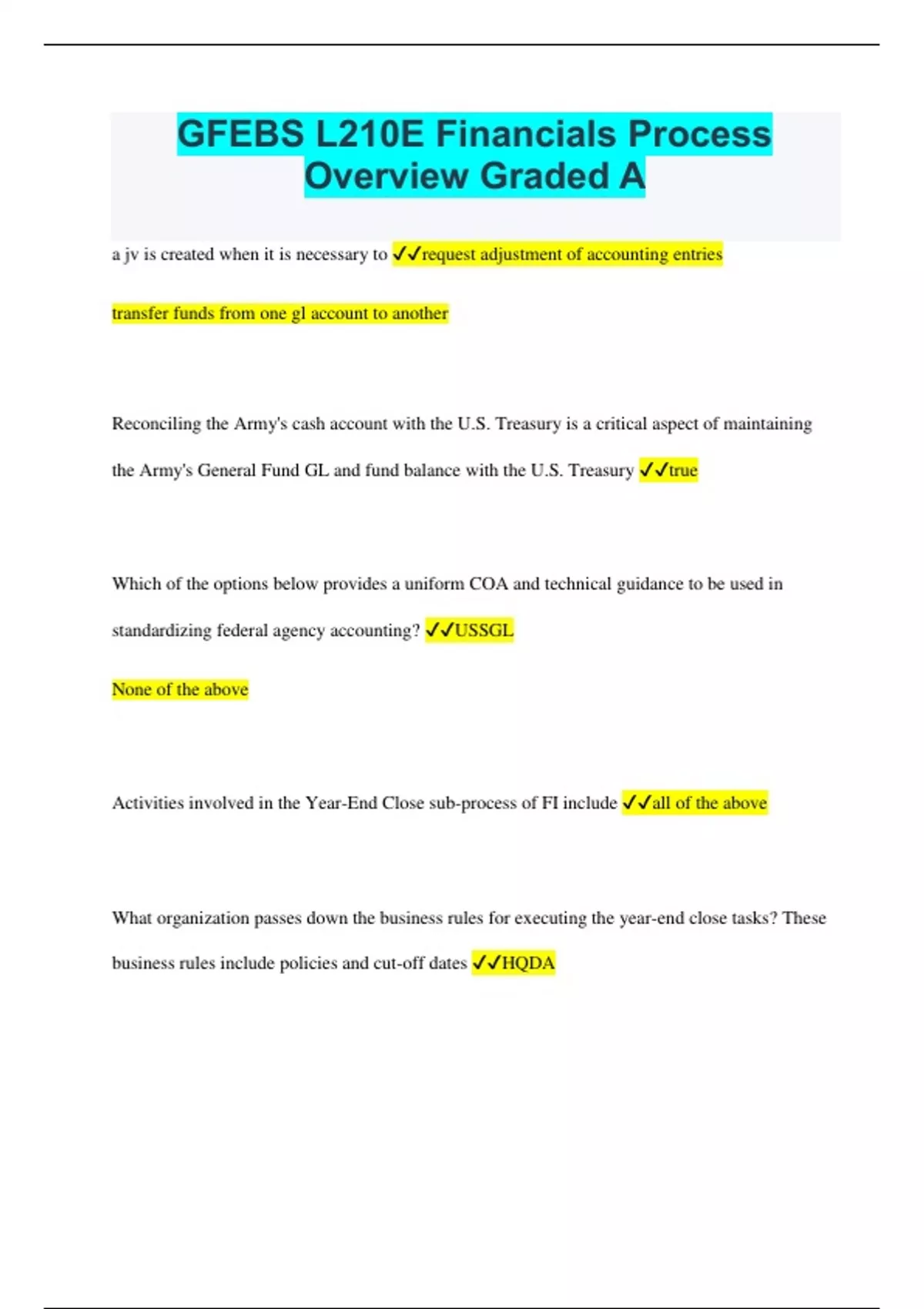 GFEBS L210E Financials Process Overview Graded A

a jv is created when it is necessary to ✓✓request adjustment of accounting entries

transfer funds from one gl account to another

Reconciling the Army's cash account with the U.S. Treasury is a critical aspect of maintaining the Army's General Fund GL and fund balance with the U.S. Treasury ✓✓true

Which of the options below provides a uniform COA and technical guidance to be used in standardizing federal agency accounting? ✓✓USSGL

None of the above

Activities involved in the Year-End Close sub-process of FI include ✓✓all of the above

What organization passes down the business rules for executing the year-end close tasks? These business rules include policies and cut-off dates ✓✓HQDA